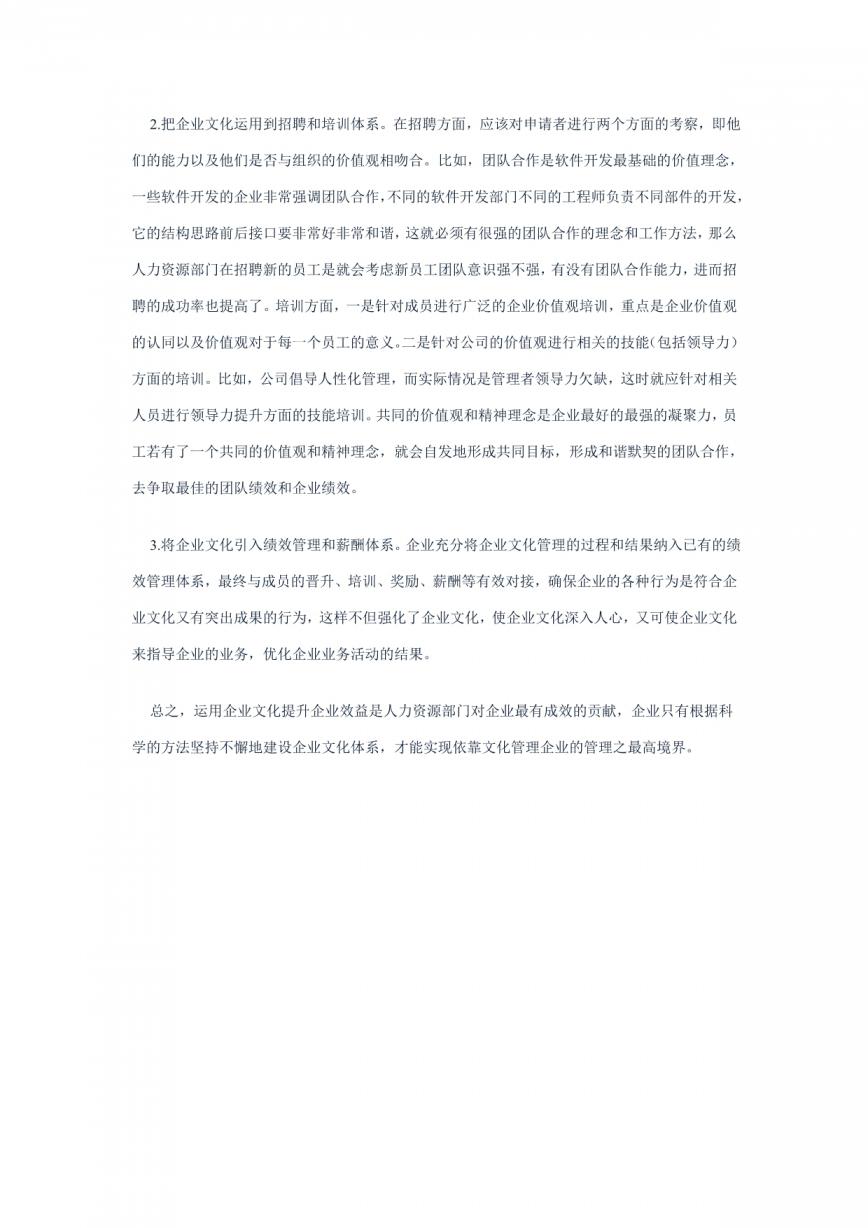 2.把企业文化运用到招聘和培训体系。在招聘方面，应该对申请者进行两个方面的考察，即他们的能力以及他们是否与组织的价值观相吻合。比如，团队合作是软件开发最基础的价值理念，一些软件开发的企业非常强调团队合作，不同的软件开发部门不同的工程师负责不同部件的开发，它的结构思路前后接口要非常好非常和谐，这就必须有很强的团队合作的理念和工作方法，那么人力资源部门在招聘新的员工是就会考虑新员工团队意识强不强，有没有团队合作能力，进而招聘的成功率也提高了。培训方面，一是针对成员进行广泛的企业价值观培训，重点是企业价值观的认同以及价值观对于每一个员工的意义。二是针对公司的价值观进行相关的技能（包括领导力）方面的培训。比如，公司倡导人性化管理，而实际情况是管理者领导力欠缺，这时就应针对相关人员进行领导力提升方面的技能培训。共同的价值观和精神理念是企业最好的最强的凝聚力，员工若有了一个共同的价值观和精神理念，就会自发地形成共同目标，形成和谐默契的团队合作，去争取最佳的团队绩效和企业绩效。

3.将企业文化引入绩效管理和薪酬体系。企业充分将企业文化管理的过程和结果纳入已有的绩效管理体系，最终与成员的晋升、培训、奖励、薪酬等有效对接，确保企业的各种行为是符合企业文化又有突出成果的行为，这样不但强化了企业文化，使企业文化深入人心，又可使企业文化来指导企业的业务，优化企业业务活动的结果。

总之，运用企业文化提升企业效益是人力资源部门对企业最有成效的贡献，企业只有根据科学的方法坚持不懈地建设企业文化体系，才能实现依靠文化管理企业的管理之最高境界。